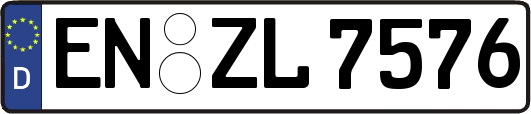 D
EN ZL 7576